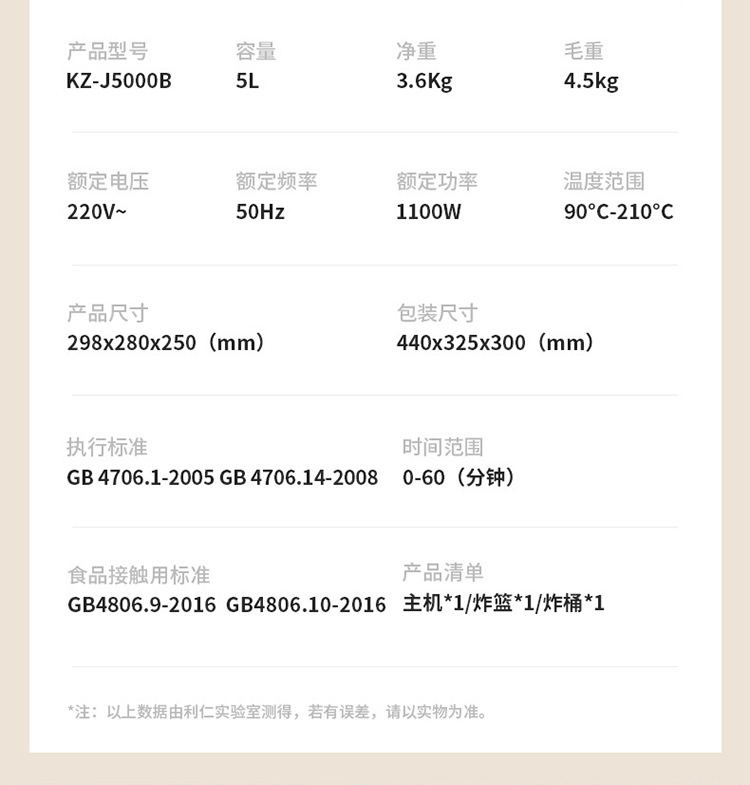 产品型号
KZ-J5000B

容量
5L

净重
3.6Kg

毛重
4.5kg

额定电压
220V~

额定频率
50Hz

额定功率
1100W

温度范围
90°C-210°C

产品尺寸
298x280x250（mm）

包装尺寸
440x325x300（mm）

执行标准
GB 4706.1-2005 GB 4706.14-2008

时间范围
0-60（分钟）

食品接触用标准
GB4806.9-2016 GB4806.10-2016

产品清单
主机*1/炸篮*1/炸桶*1

*注：以上数据由利仁实验室测得，若有误差，请以实物为准。